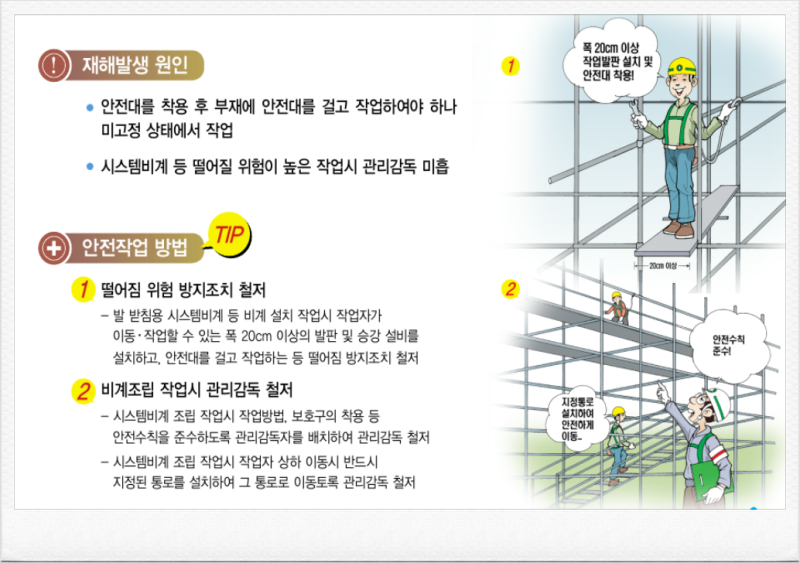 재해발생 원인

• 안전대를 착용 후 부재에 안전대를 걸고 작업하여야 하나 미고정 상태에서 작업

• 시스템비계 등 떨어질 위험이 높은 작업시 관리감독 미흡

안전작업 방법 TIP

1 떨어짐 위험 방지조치 철저

- 발 받침용 시스템비계 등 비계 설치 작업시 작업자가 이동·작업할 수 있는 폭 20cm 이상의 발판 및 승강 설비를 설치하고, 안전대를 걸고 작업하는 등 떨어짐 방지조치 철저

2 비계조립 작업시 관리감독 철저

- 시스템비계 조립 작업시 작업방법, 보호구의 착용 등 안전수칙을 준수하도록 관리감독자를 배치하여 관리감독 철저

- 시스템비계 조립 작업시 작업자 상하 이동시 반드시 지정된 통로를 설치하여 그 통로로 이동토록 관리감독 철저

1

폭 20cm 이상
작업발판 설치 및
안전대 착용!

20cm 이상

2

안전수칙
준수!

지정통로
설치하여
안전하게
이동..